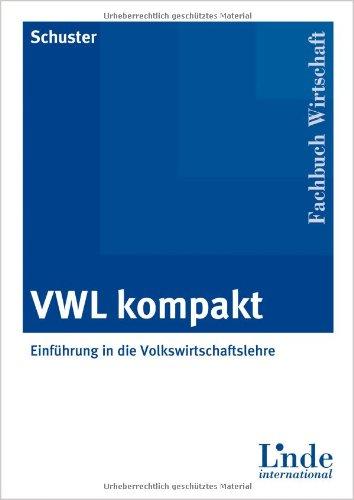 Urheberrechtlich geschütztes Material

Schuster

Fachbuch Wirtschaft

VWL kompakt

Einführung in die Volkswirtschaftslehre

Linde
international

Urheberrechtlich geschütztes Material